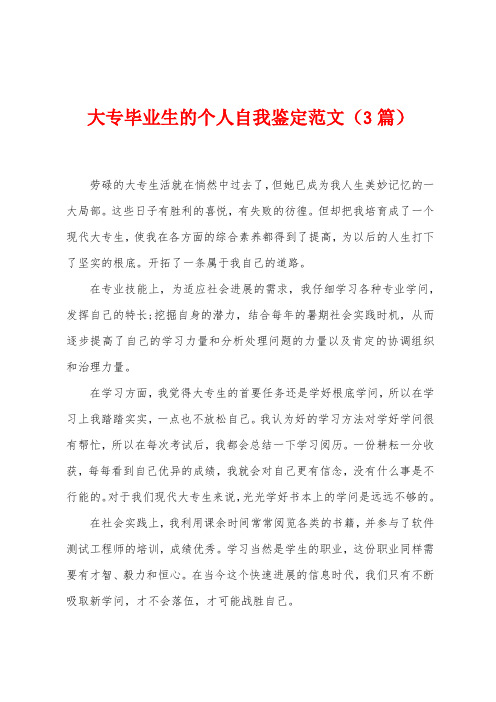 大专毕业生的个人自我鉴定范文（3篇）

劳碌的大专生活就在悄然中过去了，但她已成为我人生美妙记忆的一大局部。这些日子有胜利的喜悦，有失败的彷徨。但却把我培育成了一个现代大专生，使我在各方面的综合素养都得到了提高，为以后的人生打下了坚实的根底。开拓了一条属于我自己的道路。

在专业技能上，为适应社会进展的需求，我仔细学习各种专业学问，发挥自己的特长;挖掘自身的潜力，结合每年的暑期社会实践时机，从而逐步提高了自己的学习力量和分析处理问题的力量以及肯定的协调组织和治理力量。

在学习方面，我觉得大专生的首要任务还是学好根底学问，所以在学习上我踏踏实实，一点也不放松自己。我认为好的学习方法对学好学问很有帮忙，所以在每次考试后，我都会总结一下学习阅历。一份耕耘一分收获，每每看到自己优异的成绩，我就会对自己更有信念，没有什么事是不行能的。对于我们现代大专生来说，光光学好书本上的学问是远远不够的。

在社会实践上，我利用课余时间常常阅览各类的书籍，并参与了软件测试工程师的培训，成绩优秀。学习当然是学生的职业，这份职业同样需要有才智、毅力和恒心。在当今这个快速进展的信息时代，我们只有不断吸取新学问，才不会落伍，才可能战胜自己。